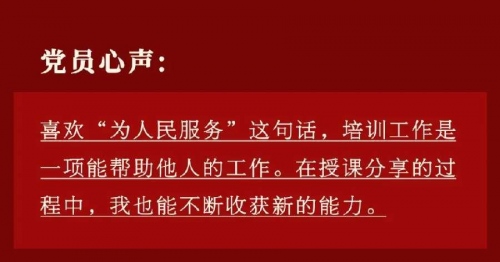 党员心声：

喜欢“为人民服务”这句话，培训工作是一项能帮助他人的工作。在授课分享的过程中，我也能不断收获新的能力。